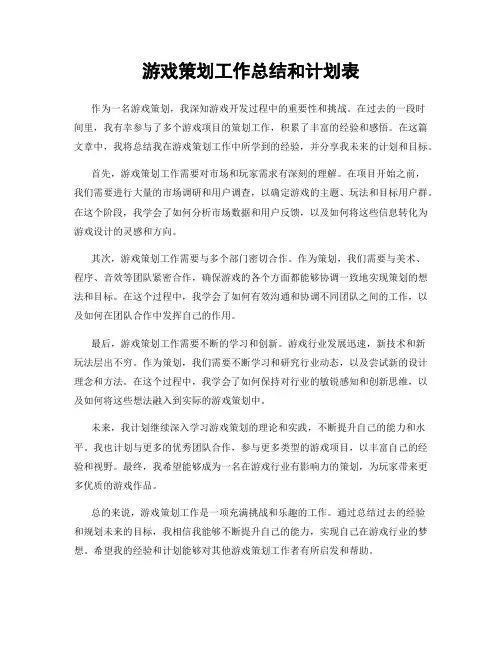 游戏策划工作总结和计划表

作为一名游戏策划，我深知游戏开发过程中的重要性和挑战。在过去的一段时间里，我有幸参与了多个游戏项目的策划工作，积累了丰富的经验和感悟。在这篇文章中，我将总结我在游戏策划工作中所学到的经验，并分享我未来的计划和目标。

首先，游戏策划工作需要对市场和玩家需求有深刻的理解。在项目开始之前，我们需要进行大量的市场调研和用户调查，以确定游戏的主题、玩法和目标用户群。在这个阶段，我学会了如何分析市场数据和用户反馈，以及如何将这些信息转化为游戏设计的灵感和方向。

其次，游戏策划工作需要与多个部门密切合作。作为策划，我们需要与美术、程序、音效等团队紧密合作，确保游戏的各个方面都能够协调一致地实现策划的想法和目标。在这个过程中，我学会了如何有效沟通和协调不同团队之间的工作，以及如何在团队合作中发挥自己的作用。

最后，游戏策划工作需要不断的学习和创新。游戏行业发展迅速，新技术和新玩法层出不穷。作为策划，我们需要不断学习和研究行业动态，以及尝试新的设计理念和方法。在这个过程中，我学会了如何保持对行业的敏锐感知和创新思维，以及如何将这些想法融入到实际的游戏策划中。

未来，我计划继续深入学习游戏策划的理论和实践，不断提升自己的能力和水平。我也计划与更多的优秀团队合作，参与更多类型的游戏项目，以丰富自己的经验和视野。最终，我希望能够成为一名在游戏行业有影响力的策划，为玩家带来更多优质的游戏作品。

总的来说，游戏策划工作是一项充满挑战和乐趣的工作。通过总结过去的经验和规划未来的目标，我相信我能够不断提升自己的能力，实现自己在游戏行业的梦想。希望我的经验和计划能够对其他游戏策划工作者有所启发和帮助。